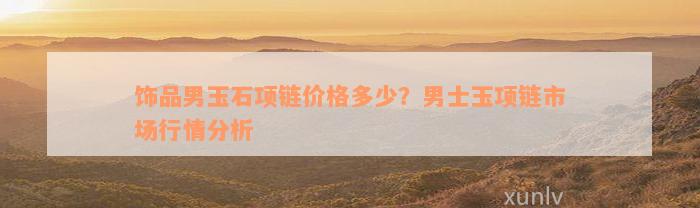 饰品男玉石项链价格多少？男士玉项链市场行情分析

xunlv